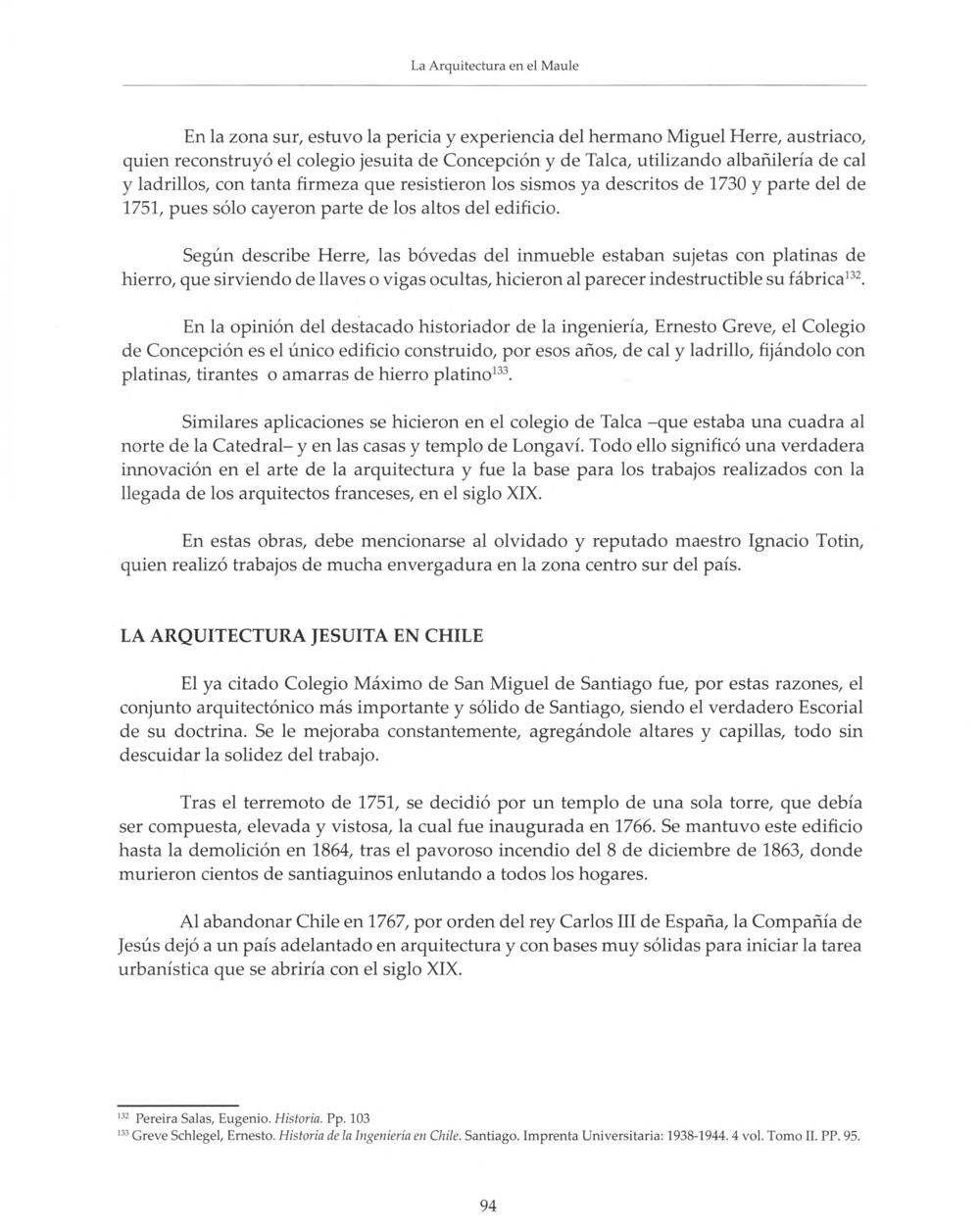 La Arquitectura en el Maule

En la zona sur, estuvo la pericia y experiencia del hermano Miguel Herre, austriaco, quien reconstruyó el colegio jesuita de Concepción y de Talca, utilizando albañilería de cal y ladrillos, con tanta firmeza que resistieron los sismos ya descritos de 1730 y parte del de 1751, pues sólo cayeron parte de los altos del edificio.

Según describe Herre, las bóvedas del inmueble estaban sujetas con platinas de hierro, que sirviendo de llaves o vigas ocultas, hicieron al parecer indestructible su fábrica$^{132}$.

En la opinión del destacado historiador de la ingeniería, Ernesto Greve, el Colegio de Concepción es el único edificio construido, por esos años, de cal y ladrillo, fijándolo con platinas, tirantes o amarras de hierro platino$^{133}$.

Similares aplicaciones se hicieron en el colegio de Talca –que estaba una cuadra al norte de la Catedral– y en las casas y templo de Longaví. Todo ello significó una verdadera innovación en el arte de la arquitectura y fue la base para los trabajos realizados con la llegada de los arquitectos franceses, en el siglo XIX.

En estas obras, debe mencionarse al olvidado y reputado maestro Ignacio Totin, quien realizó trabajos de mucha envergadura en la zona centro sur del país.

LA ARQUITECTURA JESUITA EN CHILE

El ya citado Colegio Máximo de San Miguel de Santiago fue, por estas razones, el conjunto arquitectónico más importante y sólido de Santiago, siendo el verdadero Escorial de su doctrina. Se le mejoraba constantemente, agregándole altares y capillas, todo sin descuidar la solidez del trabajo.

Tras el terremoto de 1751, se decidió por un templo de una sola torre, que debía ser compuesta, elevada y vistosa, la cual fue inaugurada en 1766. Se mantuvo este edificio hasta la demolición en 1864, tras el pavoroso incendio del 8 de diciembre de 1863, donde murieron cientos de santiaguinos enlutando a todos los hogares.

Al abandonar Chile en 1767, por orden del rey Carlos III de España, la Compañía de Jesús dejó a un país adelantado en arquitectura y con bases muy sólidas para iniciar la tarea urbanística que se abriría con el siglo XIX.

$^{132}$ Pereira Salas, Eugenio. Historia. Pp. 103
$^{133}$ Greve Schlegel, Ernesto. Historia de la Ingeniería en Chile. Santiago. Imprenta Universitaria: 1938-1944. 4 vol. Tomo II. PP. 95.

94